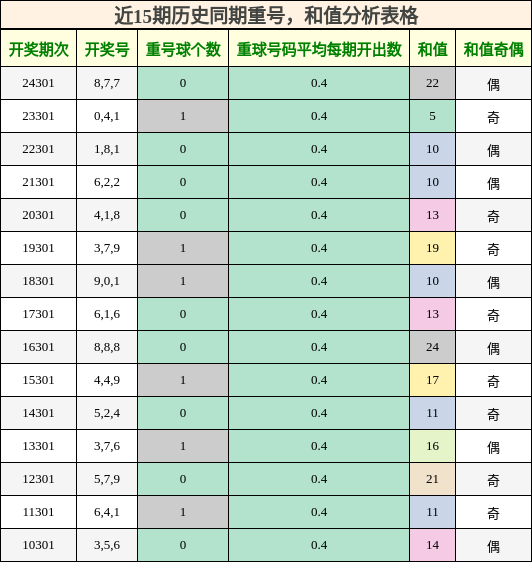 近15期历史同期重号，和值分析表格

| 开奖期次 | 开奖号 | 重号球个数 | 重球号码平均每期开出数 | 和值 | 和值奇偶 |
|---|---|---|---|---|---|
| 24301 | 8,7,7 | 0 | 0.4 | 22 | 偶 |
| 23301 | 0,4,1 | 1 | 0.4 | 5 | 奇 |
| 22301 | 1,8,1 | 0 | 0.4 | 10 | 偶 |
| 21301 | 6,2,2 | 0 | 0.4 | 10 | 偶 |
| 20301 | 4,1,8 | 0 | 0.4 | 13 | 奇 |
| 19301 | 3,7,9 | 1 | 0.4 | 19 | 奇 |
| 18301 | 9,0,1 | 1 | 0.4 | 10 | 偶 |
| 17301 | 6,1,6 | 0 | 0.4 | 13 | 奇 |
| 16301 | 8,8,8 | 0 | 0.4 | 24 | 偶 |
| 15301 | 4,4,9 | 1 | 0.4 | 17 | 奇 |
| 14301 | 5,2,4 | 0 | 0.4 | 11 | 奇 |
| 13301 | 3,7,6 | 1 | 0.4 | 16 | 偶 |
| 12301 | 5,7,9 | 0 | 0.4 | 21 | 奇 |
| 11301 | 6,4,1 | 1 | 0.4 | 11 | 奇 |
| 10301 | 3,5,6 | 0 | 0.4 | 14 | 偶 |